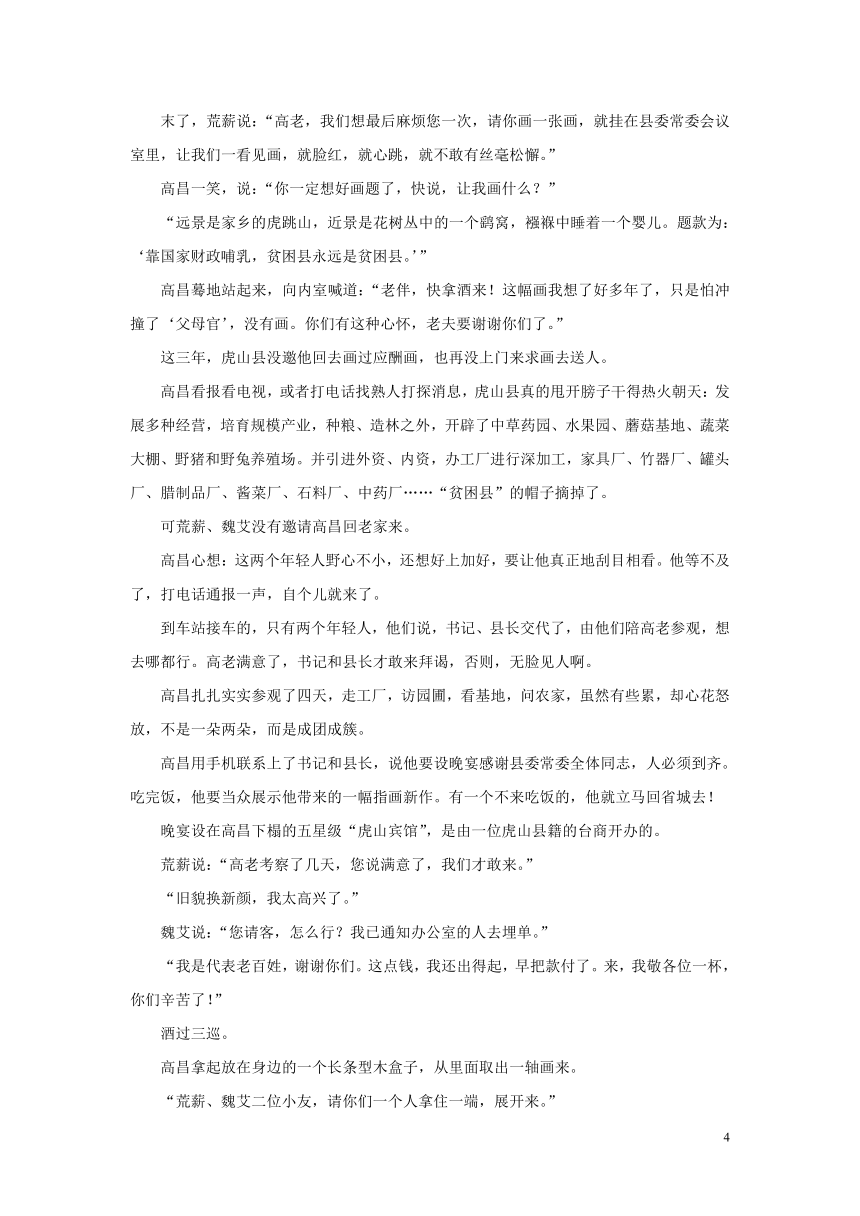 末了，荒薪说：“高老，我们想最后麻烦您一次，请你画一张画，就挂在县委常委会议室里，让我们一看见画，就脸红，就心跳，就不敢有丝毫松懈。”

高昌一笑，说：“你一定想好画题了，快说，让我画什么？”

“远景是家乡的虎跳山，近景是花树丛中的一个鹞窝，襁褓中睡着一个婴儿。题款为：‘靠国家财政哺乳，贫困县永远是贫困县。’”

高昌蓦地站起来，向内室喊道：“老伴，快拿酒来！这幅画我想了好多年了，只是怕冲撞了‘父母官’，没有画。你们有这种心怀，老夫要谢谢你们了。”

这三年，虎山县没邀他回去画过应酬画，也再没上门来求画去送人。

高昌看报看电视，或者打电话找熟人打探消息，虎山县真的甩开膀子干得热火朝天：发展多种经营，培育规模产业，种粮、造林之外，开辟了中草药园、水果园、蘑菇基地、蔬菜大棚、野猪和野兔养殖场。并引进外资、内资，办工厂进行深加工，家具厂、竹器厂、罐头厂、腊制品厂、酱菜厂、石料厂、中药厂……“贫困县”的帽子摘掉了。

可荒薪、魏艾没有邀请高昌回老家来。

高昌心想：这两个年轻人野心不小，还想好上加好，要让他真正地刮目相看。他等不及了，打电话通报一声，自个儿就来了。

到车站接车的，只有两个年轻人，他们说，书记、县长交代了，由他们陪高老参观，想去哪都行。高老满意了，书记和县长才敢来拜谒，否则，无脸见人啊。

高昌扎扎实实参观了四天，走工厂，访园圃，看基地，问农家，虽然有些累，却心花怒放，不是一朵两朵，而是成团成簇。

高昌用手机联系上了书记和县长，说他要设晚宴感谢县委常委全体同志，人必须到齐。吃完饭，他要当众展示他带来的一幅指画新作。有一个不来吃饭的，他就立马回省城去！

晚宴设在高昌下榻的五星级“虎山宾馆”，是由一位虎山县籍的台商开办的。

荒薪说：“高老考察了几天，您说满意了，我们才敢来。”

“旧貌换新颜，我太高兴了。”

魏艾说：“您请客，怎么行？我已通知办公室的人去埋单。”

“我是代表老百姓，谢谢你们。这点钱，我还出得起，早把款付了。来，我敬各位一杯，你们辛苦了！”

酒过三巡。

高昌拿起放在身边的一个长条型木盒子，从里面取出一轴画来。

“荒薪、魏艾二位小友，请你们一个人拿住一端，展开来。”

4